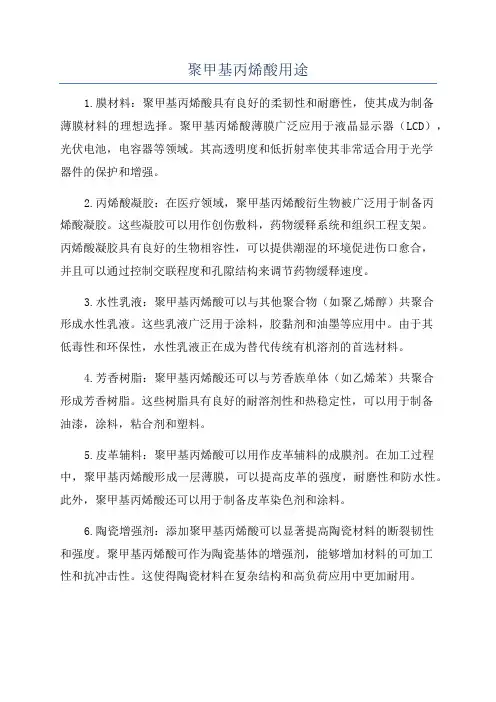 聚甲基丙烯酸用途

1.膜材料：聚甲基丙烯酸具有良好的柔韧性和耐磨性，使其成为制备薄膜材料的理想选择。聚甲基丙烯酸薄膜广泛应用于液晶显示器（LCD），光伏电池，电容器等领域。其高透明度和低折射率使其非常适合用于光学器件的保护和增强。

2.丙烯酸凝胶：在医疗领域，聚甲基丙烯酸衍生物被广泛用于制备丙烯酸凝胶。这些凝胶可以用作创伤敷料，药物缓释系统和组织工程支架。丙烯酸凝胶具有良好的生物相容性，可以提供潮湿的环境促进伤口愈合，并且可以通过控制交联程度和孔隙结构来调节药物缓释速度。

3.水性乳液：聚甲基丙烯酸可以与其他聚合物（如聚乙烯醇）共聚合形成水性乳液。这些乳液广泛用于涂料，胶黏剂和油墨等应用中。由于其低毒性和环保性，水性乳液正在成为替代传统有机溶剂的首选材料。

4.芳香树脂：聚甲基丙烯酸还可以与芳香族单体（如乙烯苯）共聚合形成芳香树脂。这些树脂具有良好的耐溶剂性和热稳定性，可以用于制备油漆，涂料，粘合剂和塑料。

5.皮革辅料：聚甲基丙烯酸可以用作皮革辅料的成膜剂。在加工过程中，聚甲基丙烯酸形成一层薄膜，可以提高皮革的强度，耐磨性和防水性。此外，聚甲基丙烯酸还可以用于制备皮革染色剂和涂料。

6.陶瓷增强剂：添加聚甲基丙烯酸可以显著提高陶瓷材料的断裂韧性和强度。聚甲基丙烯酸可作为陶瓷基体的增强剂，能够增加材料的可加工性和抗冲击性。这使得陶瓷材料在复杂结构和高负荷应用中更加耐用。